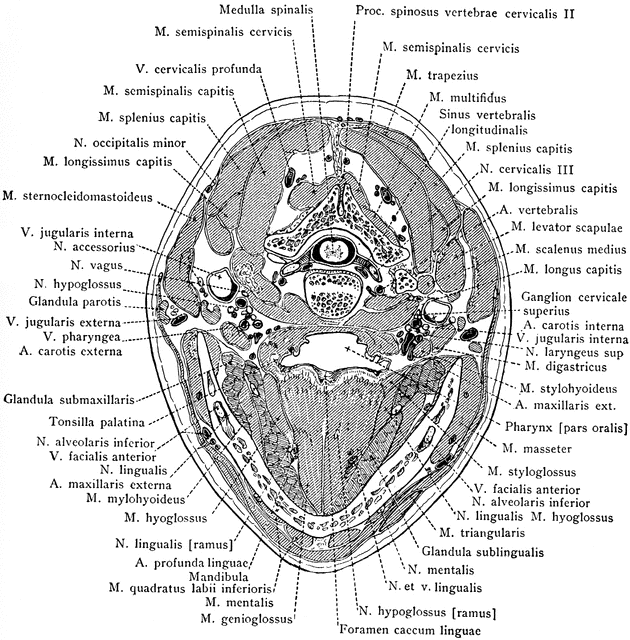 Medulla spinalis
Proc. spinosus vertebrae cervicalis II
M. semispinalis cervicis
M. semispinalis cervicis
V. cervicalis profunda
M. trapezius
M. semispinalis capitis
M. multifidus
M. splenius capitis
Sinus vertebralis longitudinalis
N. occipitalis minor
M. splenius capitis
M. longissimus capitis
N. cervicalis III
M. longissimus capitis
M. sternocleidomastoideus
A. vertebralis
M. levator scapulae
V. jugularis interna
N. accessorius
M. scalenus medius
N. vagus
M. longus capitis
N. hypoglossus
Glandula parotis
Ganglion cervicale superius
V. jugularis externa
A. carotis interna
V. pharyngea
V. jugularis interna
A. carotis externa
N. laryngeus sup
M. digastricus
M. stylohyoideus
Glandula submaxillaris
A. maxillaris ext.
Tonsilla palatina
Pharynx [pars oralis]
N. alveolaris inferior
V. facialis anterior
M. masseter
N. lingualis
M. styloglossus
A. maxillaris externa
V. facialis anterior
M. mylohyoideus
N. alveolaris inferior
M. hyoglossus
N. lingualis M. hyoglossus
M. triangularis
N. lingualis [ramus]
Glandula sublingualis
A. profunda linguae
Mandibula
N. mentalis
M. quadratus labii inferioris
N. et v. lingualis
M. mentalis
N. hypoglossus [ramus]
M. genioglossus
Foramen caecum linguae